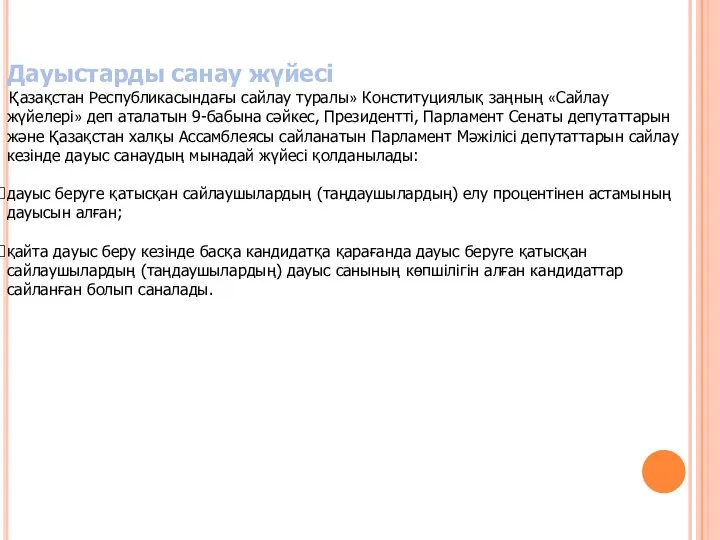 Дауыстарды санау жүйесі

Қазақстан Республикасындағы сайлау туралы» Конституциялық заңның «Сайлау жүйелері» деп аталатын 9-бабына сәйкес, Президентті, Парламент Сенаты депутаттарын және Қазақстан халқы Ассамблеясы сайланатын Парламент Мәжілісі депутаттарын сайлау кезінде дауыс санаудың мынадай жүйесі қолданылады:

дауыс беруге қатысқан сайлаушылардың (таңдаушылардың) елу процентінен астамының дауысын алған;

қайта дауыс беру кезінде басқа кандидатқа қарағанда дауыс беруге қатысқан сайлаушылардың (таңдаушылардың) дауыс санының көпшілігін алған кандидаттар сайланған болып саналады.